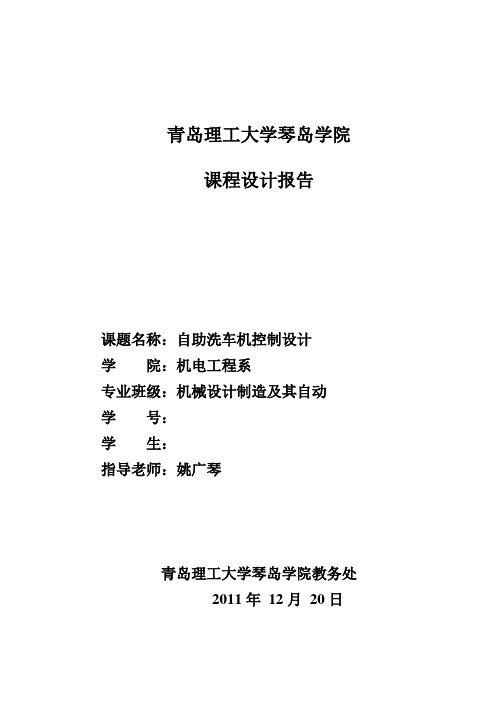 青岛理工大学琴岛学院

课程设计报告

课题名称：自助洗车机控制设计
学　　院：机电工程系
专业班级：机械设计制造及其自动
学　　号：
学　　生：
指导老师：姚广琴

青岛理工大学琴岛学院教务处
2011 年 12 月 20 日